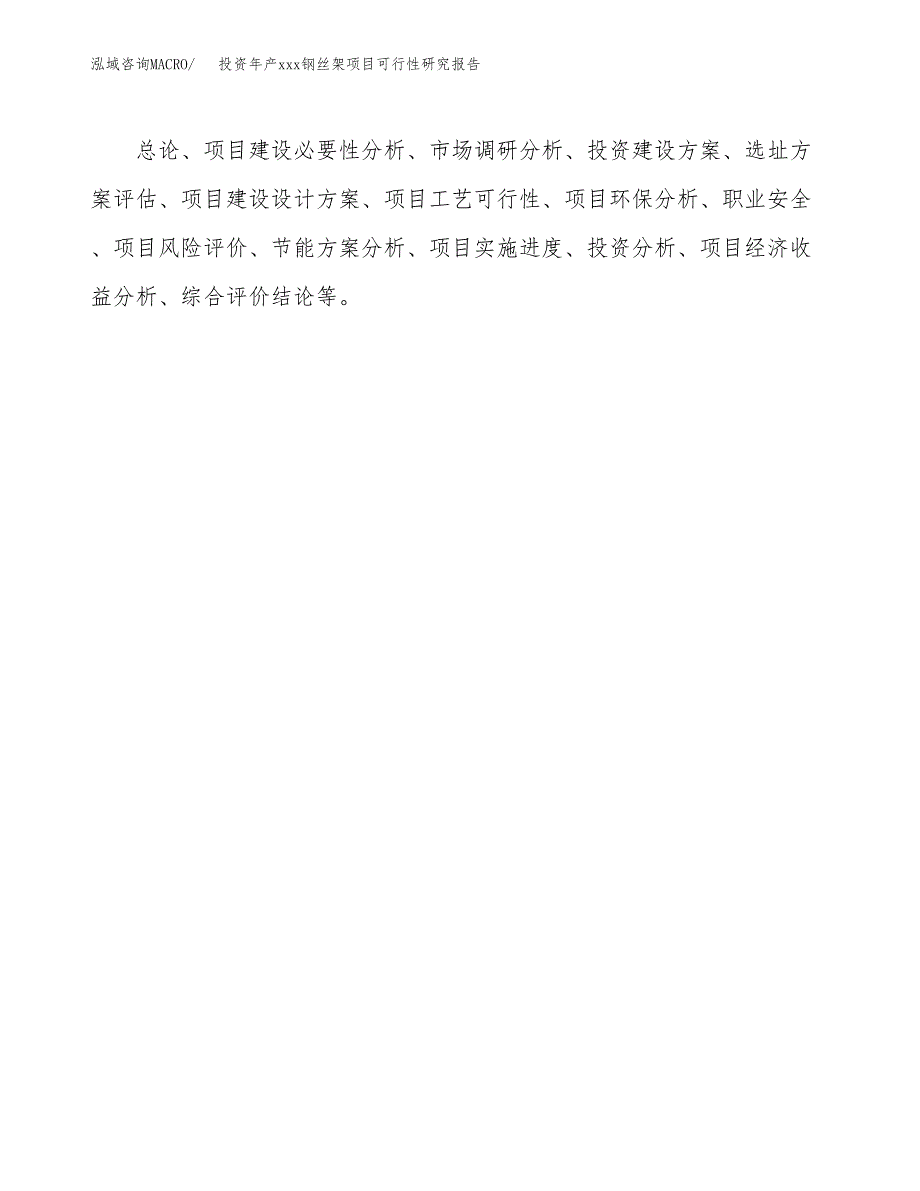 泓域咨询MACRO/　投资年产xxx钢丝架项目可行性研究报告

总论、项目建设必要性分析、市场调研分析、投资建设方案、选址方案评估、项目建设设计方案、项目工艺可行性、项目环保分析、职业安全、项目风险评价、节能方案分析、项目实施进度、投资分析、项目经济收益分析、综合评价结论等。